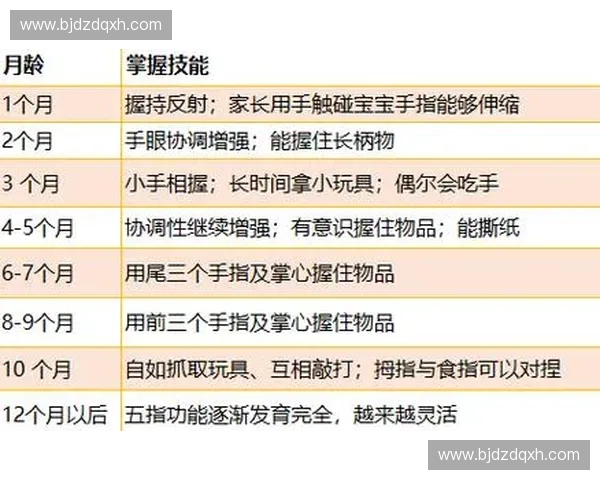 www.bjdzdqxh.com

| 月龄 | 掌握技能 |
|---|---|
| 1个月 | 握持反射；家长用手触碰宝宝手指能够伸缩 |
| 2个月 | 手眼协调增强；能握住长柄物 |
| 3 个月 | 小手相握；长时间拿小玩具；偶尔会吃手 |
| 4-5个月 | 协调性继续增强；有意识握住物品；能撕纸 |
| 6-7个月 | 用尾三个手指及掌心握住物品 |
| 8-9个月 | 用前三个手指及掌心握住物品 |
| 10 个月 | 自如抓取玩具、互相敲打；拇指与食指可以对捏 |
| 12个月以后 | 五指功能逐渐发育完全，越来越灵活 |

www.bjdzdqxh.com